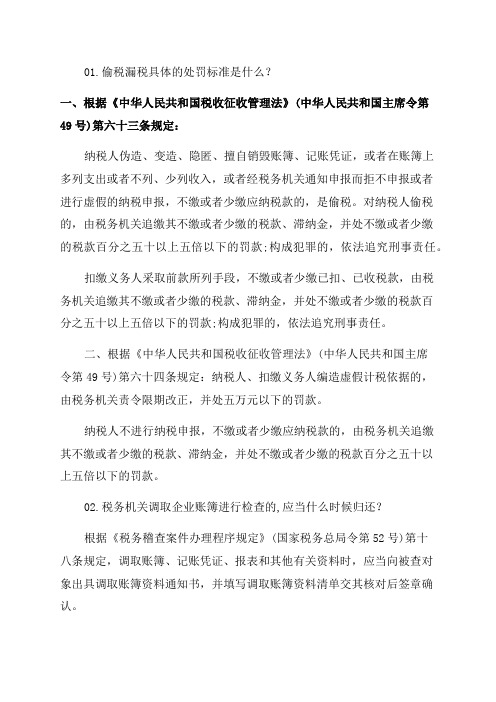 01.偷税漏税具体的处罚标准是什么？

一、根据《中华人民共和国税收征收管理法》(中华人民共和国主席令第49号)第六十三条规定：

纳税人伪造、变造、隐匿、擅自销毁账簿、记账凭证，或者在账簿上多列支出或者不列、少列收入，或者经税务机关通知申报而拒不申报或者进行虚假的纳税申报，不缴或者少缴应纳税款的，是偷税。对纳税人偷税的，由税务机关追缴其不缴或者少缴的税款、滞纳金，并处不缴或者少缴的税款百分之五十以上五倍以下的罚款;构成犯罪的，依法追究刑事责任。

扣缴义务人采取前款所列手段，不缴或者少缴已扣、已收税款，由税务机关追缴其不缴或者少缴的税款、滞纳金，并处不缴或者少缴的税款百分之五十以上五倍以下的罚款;构成犯罪的，依法追究刑事责任。

二、根据《中华人民共和国税收征收管理法》(中华人民共和国主席令第49号)第六十四条规定：纳税人、扣缴义务人编造虚假计税依据的，由税务机关责令限期改正，并处五万元以下的罚款。

纳税人不进行纳税申报，不缴或者少缴应纳税款的，由税务机关追缴其不缴或者少缴的税款、滞纳金，并处不缴或者少缴的税款百分之五十以上五倍以下的罚款。

02.税务机关调取企业账簿进行检查的,应当什么时候归还？

根据《税务稽查案件办理程序规定》(国家税务总局令第52号)第十八条规定，调取账簿、记账凭证、报表和其他有关资料时，应当向被查对象出具调取账簿资料通知书，并填写调取账簿资料清单交其核对后签章确认。